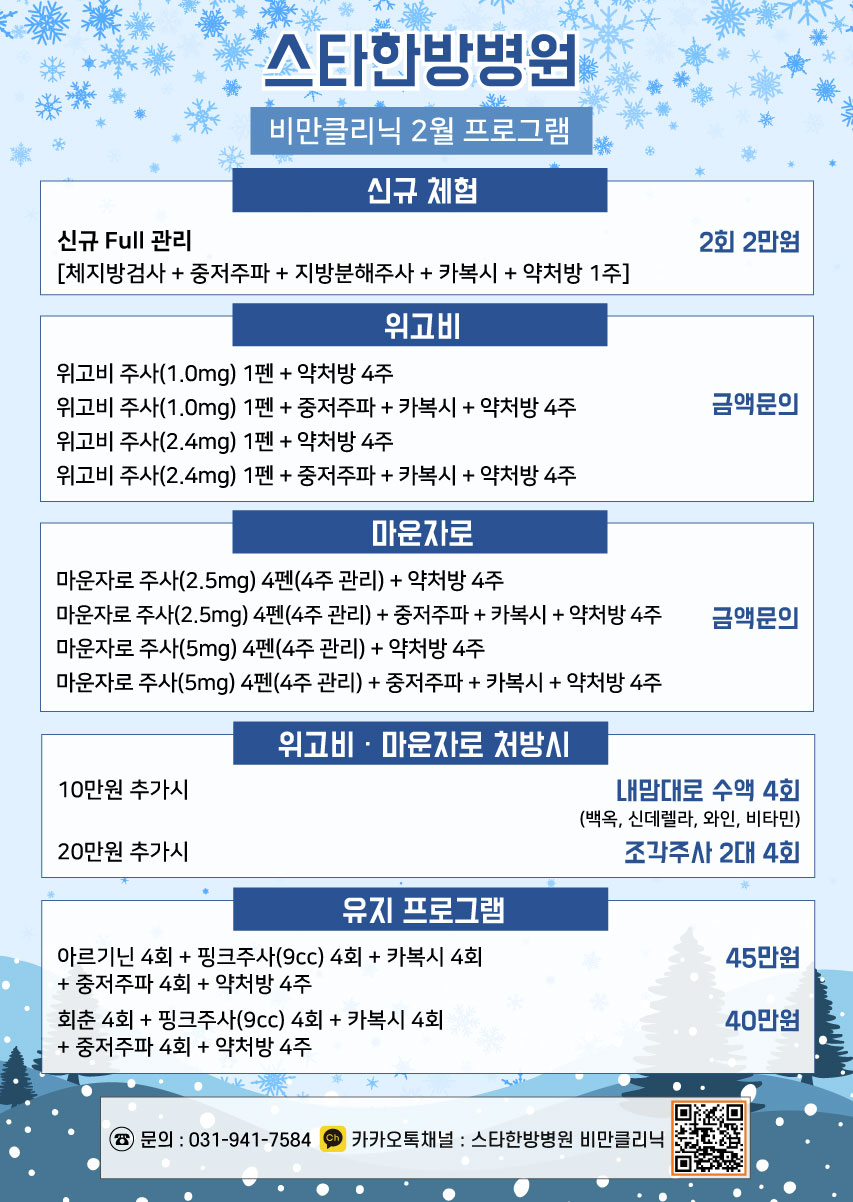 스타한방병원

비만클리닉 2월 프로그램

신규 체험

신규 Full 관리
[체지방검사 + 중저주파 + 지방분해주사 + 카복시 + 약처방 1주]

2회 2만원

위고비

위고비 주사(1.0mg) 1펜 + 약처방 4주
위고비 주사(1.0mg) 1펜 + 중저주파 + 카복시 + 약처방 4주
위고비 주사(2.4mg) 1펜 + 약처방 4주
위고비 주사(2.4mg) 1펜 + 중저주파 + 카복시 + 약처방 4주

금액문의

마운자로

마운자로 주사(2.5mg) 4펜(4주 관리) + 약처방 4주
마운자로 주사(2.5mg) 4펜(4주 관리) + 중저주파 + 카복시 + 약처방 4주
마운자로 주사(5mg) 4펜(4주 관리) + 약처방 4주
마운자로 주사(5mg) 4펜(4주 관리) + 중저주파 + 카복시 + 약처방 4주

금액문의

위고비 · 마운자로 처방시

10만원 추가시

내맘대로 수액 4회
(백옥, 신데렐라, 와인, 비타민)

20만원 추가시

조각주사 2대 4회

유지 프로그램

아르기닌 4회 + 핑크주사(9cc) 4회 + 카복시 4회 + 중저주파 4회 + 약처방 4주

45만원

회춘 4회 + 핑크주사(9cc) 4회 + 카복시 4회 + 중저주파 4회 + 약처방 4주

40만원

문의 : 031-941-7584 카카오톡채널 : 스타한방병원 비만클리닉